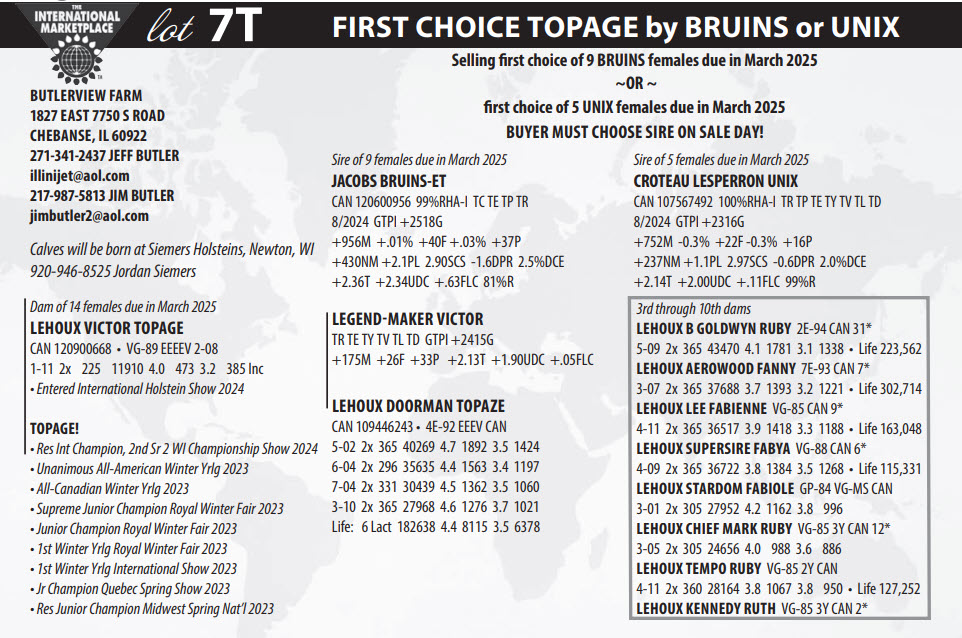 THE INTERNATIONAL MARKETPLACE

lot 7T

FIRST CHOICE TOPAGE by BRUINS or UNIX

Selling first choice of 9 BRUINS females due in March 2025
~OR ~
first choice of 5 UNIX females due in March 2025
BUYER MUST CHOOSE SIRE ON SALE DAY!

BUTLERVIEW FARM
1827 EAST 7750 S ROAD
CHEBANSE, IL 60922
271-341-2437 JEFF BUTLER
illinijet@aol.com
217-987-5813 JIM BUTLER
jimbutler2@aol.com

Calves will be born at Siemers Holsteins, Newton, WI
920-946-8525 Jordan Siemers

Dam of 14 females due in March 2025
LEHOUX VICTOR TOPAGE
CAN 120900668 • VG-89 EEEEV 2-08
1-11 2x 225 11910 4.0 473 3.2 385 Inc
• Entered International Holstein Show 2024

TOPAGE!
• Res Int Champion, 2nd Sr 2 WI Championship Show 2024
• Unanimous All-American Winter Yrlg 2023
• All-Canadian Winter Yrlg 2023
• Supreme Junior Champion Royal Winter Fair 2023
• Junior Champion Royal Winter Fair 2023
• 1st Winter Yrlg Royal Winter Fair 2023
• 1st Winter Yrlg International Show 2023
• Jr Champion Quebec Spring Show 2023
• Res Junior Champion Midwest Spring Nat'l 2023

Sire of 9 females due in March 2025
JACOBS BRUINS-ET
CAN 120600956 99%RHA-I TC TE TP TR
8/2024 GTPI +2518G
+956M +.01% +40F +.03% +37P
+430NM +2.1PL 2.90SCS -1.6DPR 2.5%DCE
+2.36T +2.34UDC +.63FLC 81%R

LEGEND-MAKER VICTOR
TR TE TY TV TL TD GTPI +2415G
+175M +26F +33P +2.13T +1.90UDC +.05FLC

LEHOUX DOORMAN TOPAZE
CAN 109446243 • 4E-92 EEEV CAN
5-02 2x 365 40269 4.7 1892 3.5 1424
6-04 2x 296 35635 4.4 1563 3.4 1197
7-04 2x 331 30439 4.5 1362 3.5 1060
3-10 2x 365 27968 4.6 1276 3.7 1021
Life: 6 Lact 182638 4.4 8115 3.5 6378

Sire of 5 females due in March 2025
CROTEAU LESPERRON UNIX
CAN 107567492 100%RHA-I TR TP TE TY TV TL TD
8/2024 GTPI +2316G
+752M -0.3% +22F -0.3% +16P
+237NM +1.1PL 2.97SCS -0.6DPR 2.0%DCE
+2.14T +2.00UDC +.11FLC 99%R

3rd through 10th dams
LEHOUX B GOLDWYN RUBY 2E-94 CAN 31*
5-09 2x 365 43470 4.1 1781 3.1 1338 • Life 223,562
LEHOUX AEROWOOD FANNY 7E-93 CAN 7*
3-07 2x 365 37688 3.7 1393 3.2 1221 • Life 302,714
LEHOUX LEE FABIENNE VG-85 CAN 9*
4-11 2x 365 36517 3.9 1418 3.3 1188 • Life 163,048
LEHOUX SUPERSIRE FABYA VG-88 CAN 6*
4-09 2x 365 36722 3.8 1384 3.5 1268 • Life 115,331
LEHOUX STARDOM FABIOLE GP-84 VG-MS CAN
3-01 2x 305 27952 4.2 1162 3.8 996
LEHOUX CHIEF MARK RUBY VG-85 3Y CAN 12*
3-05 2x 305 24656 4.0 988 3.6 886
LEHOUX TEMPO RUBY VG-85 2Y CAN
4-11 2x 360 28164 3.8 1067 3.8 950 • Life 127,252
LEHOUX KENNEDY RUTH VG-85 3Y CAN 2*